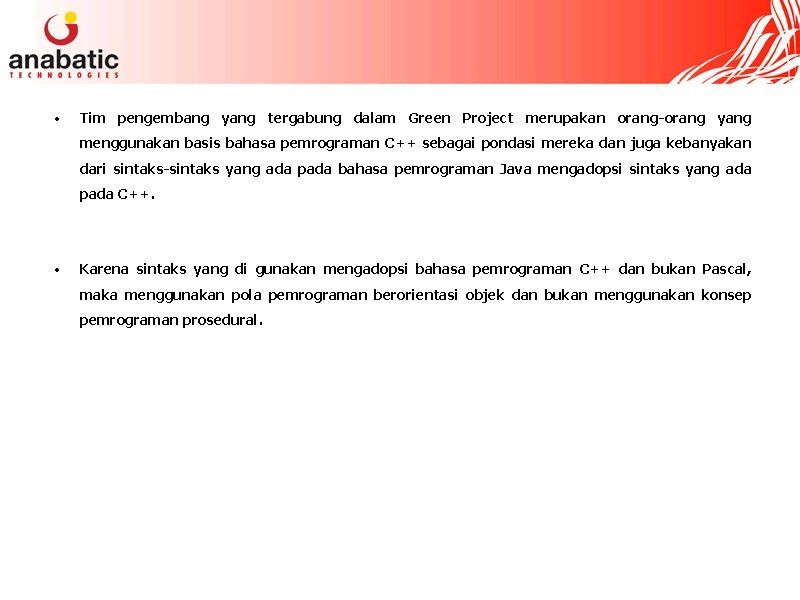 anabatic
TECHNOLOGIES

• Tim pengembang yang tergabung dalam Green Project merupakan orang-orang yang menggunakan basis bahasa pemrograman C++ sebagai pondasi mereka dan juga kebanyakan dari sintaks-sintaks yang ada pada bahasa pemrograman Java mengadopsi sintaks yang ada pada C++.

• Karena sintaks yang di gunakan mengadopsi bahasa pemrograman C++ dan bukan Pascal, maka menggunakan pola pemrograman berorientasi objek dan bukan menggunakan konsep pemrograman prosedural.